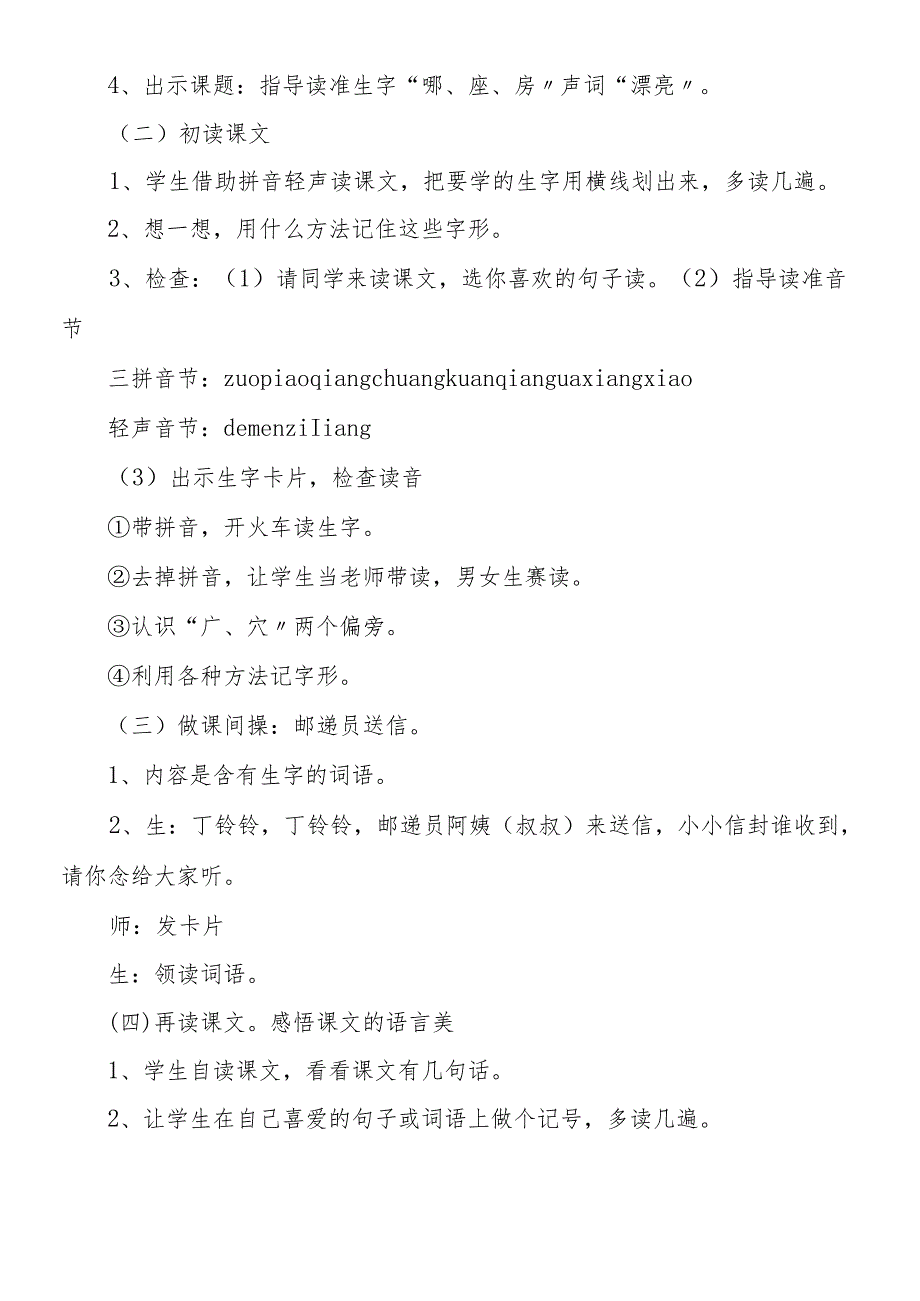 4、出示课题：指导读准生字“哪、座、房〃声词“漂亮〃。

（二）初读课文

1、学生借助拼音轻声读课文，把要学的生字用横线划出来，多读几遍。

2、想一想，用什么方法记住这些字形。

3、检查：（1）请同学来读课文，选你喜欢的句子读。（2）指导读准音节

三拼音节：zuopiaoqiangchuangkuanqianguaxiangxiao

轻声音节：demenziIiang

（3）出示生字卡片，检查读音

①带拼音，开火车读生字。

②去掉拼音，让学生当老师带读，男女生赛读。

③认识“广、穴〃两个偏旁。

④利用各种方法记字形。

（三）做课间操：邮递员送信。

1、内容是含有生字的词语。

2、生：丁铃铃，丁铃铃，邮递员阿姨（叔叔）来送信，小小信封谁收到，请你念给大家听。

师：发卡片

生：领读词语。

(四)再读课文。感悟课文的语言美

1、学生自读课文，看看课文有几句话。

2、让学生在自己喜爱的句子或词语上做个记号，多读几遍。